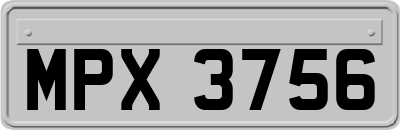 MPX 3756